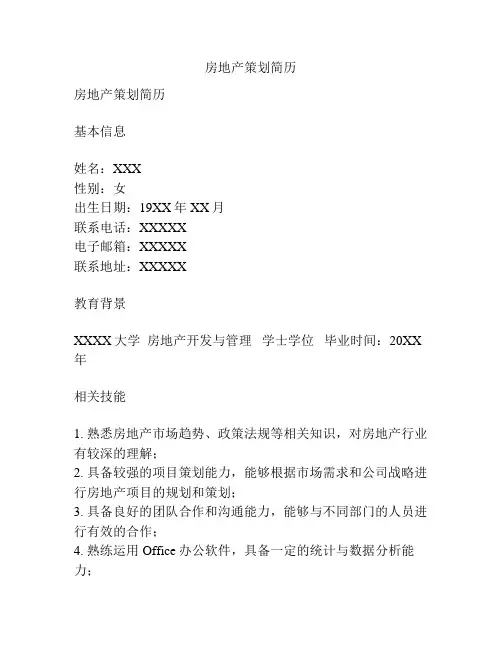 房地产策划简历

房地产策划简历

基本信息

姓名：XXX
性别：女
出生日期：19XX 年 XX 月
联系电话：XXXXX
电子邮箱：XXXXX
联系地址：XXXXX

教育背景

XXXX 大学 房地产开发与管理 学士学位 毕业时间：20XX 年

相关技能

1. 熟悉房地产市场趋势、政策法规等相关知识，对房地产行业有较深的理解；
2. 具备较强的项目策划能力，能够根据市场需求和公司战略进行房地产项目的规划和策划；
3. 具备良好的团队合作和沟通能力，能够与不同部门的人员进行有效的合作；
4. 熟练运用 Office 办公软件，具备一定的统计与数据分析能力；